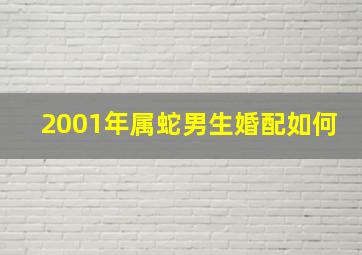 2001年属蛇男生婚配如何